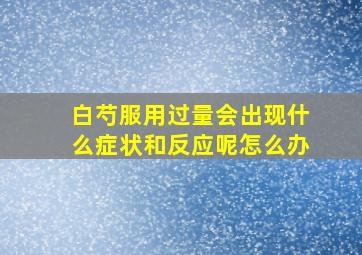 白芍服用过量会出现什么症状和反应呢怎么办